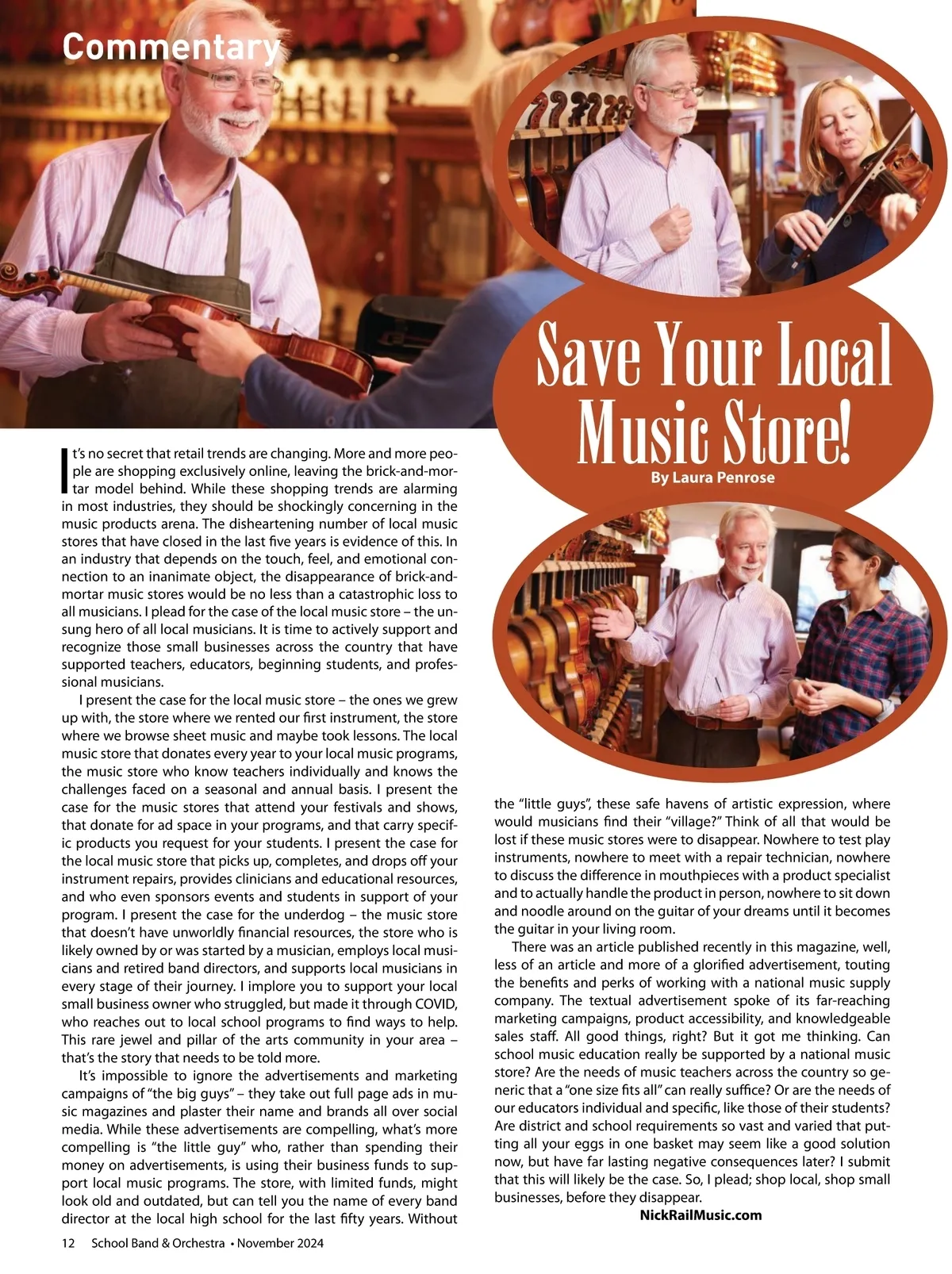 Commentary

Save Your Local Music Store!

By Laura Penrose

It's no secret that retail trends are changing. More and more people are shopping exclusively online, leaving the brick-and-mortar model behind. While these shopping trends are alarming in most industries, they should be shockingly concerning in the music products arena. The disheartening number of local music stores that have closed in the last five years is evidence of this. In an industry that depends on the touch, feel, and emotional connection to an inanimate object, the disappearance of brick-and-mortar music stores would be no less than a catastrophic loss to all musicians. I plead for the case of the local music store – the unsung hero of all local musicians. It is time to actively support and recognize those small businesses across the country that have supported teachers, educators, beginning students, and professional musicians.

I present the case for the local music store – the ones we grew up with, the store where we rented our first instrument, the store where we browse sheet music and maybe took lessons. The local music store that donates every year to your local music programs, the music store who know teachers individually and knows the challenges faced on a seasonal and annual basis. I present the case for the music stores that attend your festivals and shows, that donate for ad space in your programs, and that carry specific products you request for your students. I present the case for the local music store that picks up, completes, and drops off your instrument repairs, provides clinicians and educational resources, and who even sponsors events and students in support of your program. I present the case for the underdog – the music store that doesn't have unworldly financial resources, the store who is likely owned by or was started by a musician, employs local musicians and retired band directors, and supports local musicians in every stage of their journey. I implore you to support your local small business owner who struggled, but made it through COVID, who reaches out to local school programs to find ways to help. This rare jewel and pillar of the arts community in your area – that's the story that needs to be told more.

It's impossible to ignore the advertisements and marketing campaigns of "the big guys" – they take out full page ads in music magazines and plaster their name and brands all over social media. While these advertisements are compelling, what's more compelling is "the little guy" who, rather than spending their money on advertisements, is using their business funds to support local music programs. The store, with limited funds, might look old and outdated, but can tell you the name of every band director at the local high school for the last fifty years. Without the "little guys", these safe havens of artistic expression, where would musicians find their "village?" Think of all that would be lost if these music stores were to disappear. Nowhere to test play instruments, nowhere to meet with a repair technician, nowhere to discuss the difference in mouthpieces with a product specialist and to actually handle the product in person, nowhere to sit down and noodle around on the guitar of your dreams until it becomes the guitar in your living room.

There was an article published recently in this magazine, well, less of an article and more of a glorified advertisement, touting the benefits and perks of working with a national music supply company. The textual advertisement spoke of its far-reaching marketing campaigns, product accessibility, and knowledgeable sales staff. All good things, right? But it got me thinking. Can school music education really be supported by a national music store? Are the needs of music teachers across the country so generic that a "one size fits all" can really suffice? Or are the needs of our educators individual and specific, like those of their students? Are district and school requirements so vast and varied that putting all your eggs in one basket may seem like a good solution now, but have far lasting negative consequences later? I submit that this will likely be the case. So, I plead; shop local, shop small businesses, before they disappear.

NickRailMusic.com

12 School Band & Orchestra • November 2024